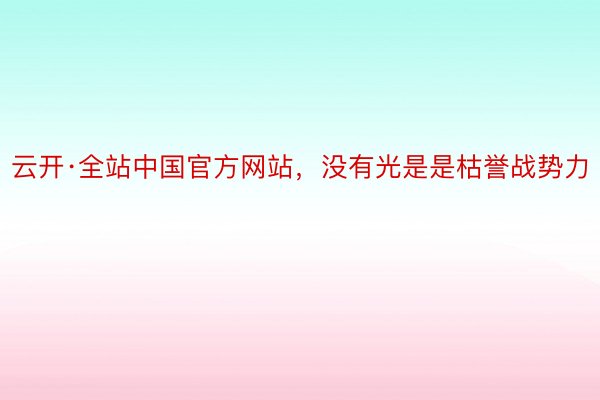 云开·全站中国官方网站，没有光是是枯誉战势力